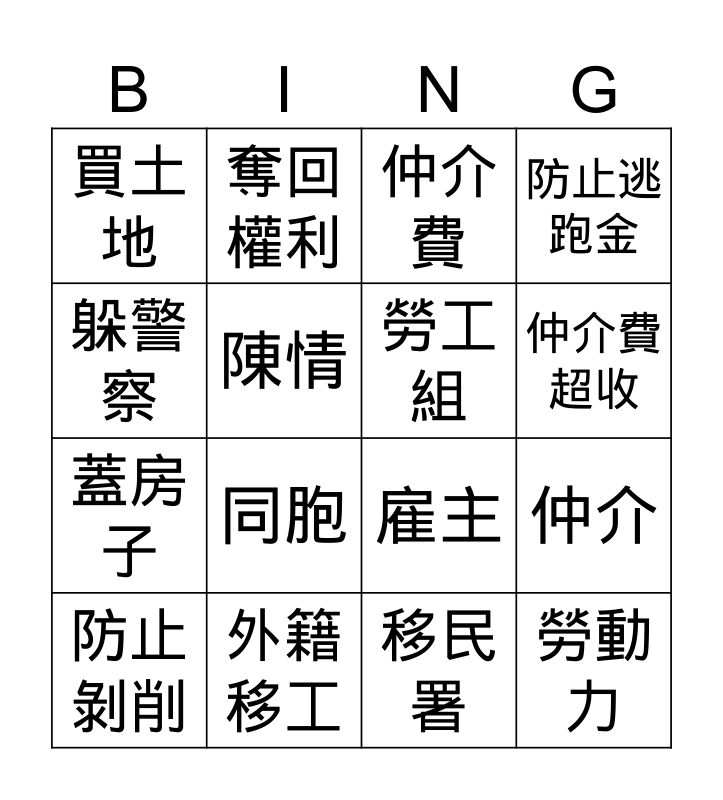 | B | I | N | G |
|---|---|---|---|
| 買土地 | 奪回權利 | 仲介費 | 防止逃跑金 |
| 躲警察 | 陳情 | 勞工組 | 仲介費超收 |
| 蓋房子 | 同胞 | 雇主 | 仲介 |
| 防止剝削 | 外籍移工 | 移民署 | 勞動力 |